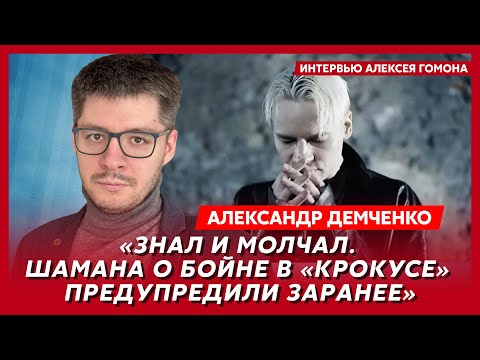 ИНТЕРВЬЮ АЛЕКСЕЯ ГОМОНА

АЛЕКСАНДР ДЕМЧЕНКО

«ЗНАЛ И МОЛЧАЛ. ШАМАНА О БОЙНЕ В «КРОКУСЕ» ПРЕДУПРЕДИЛИ ЗАРАНЕЕ»